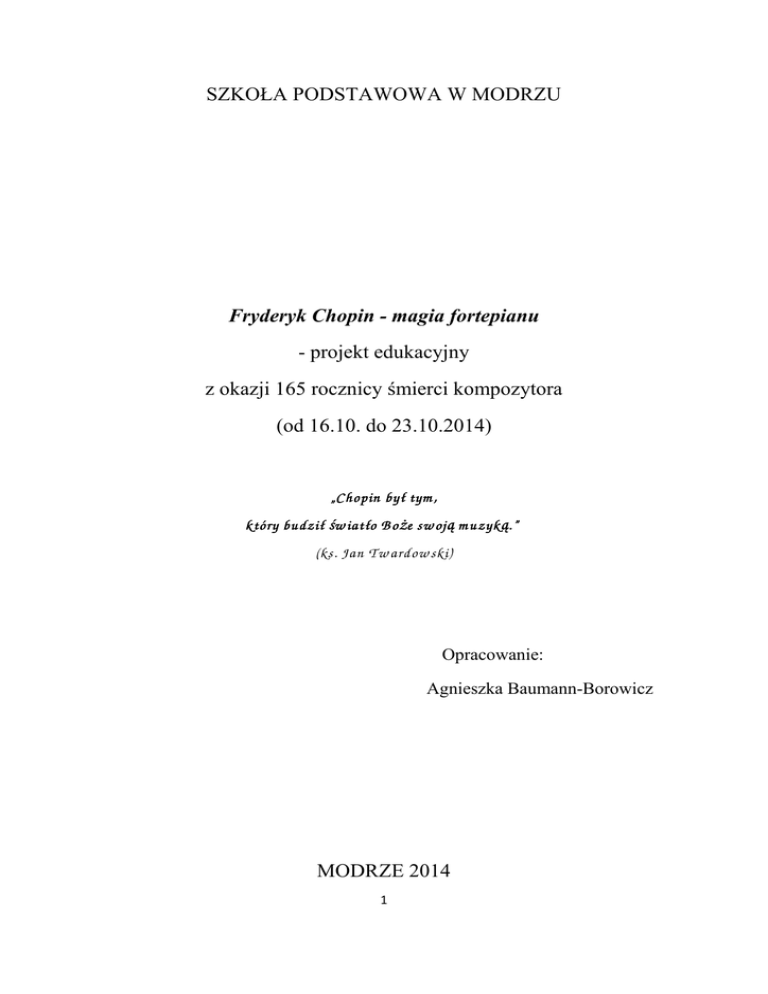 SZKOŁA PODSTAWOWA W MODRZU

Fryderyk Chopin - magia fortepianu
- projekt edukacyjny
z okazji 165 rocznicy śmierci kompozytora
(od 16.10. do 23.10.2014)

„Chopin był tym,
który budził światło Boże swoją muzyką."
(ks. Jan Twardowski)

Opracowanie:
Agnieszka Baumann-Borowicz

MODRZE 2014

1